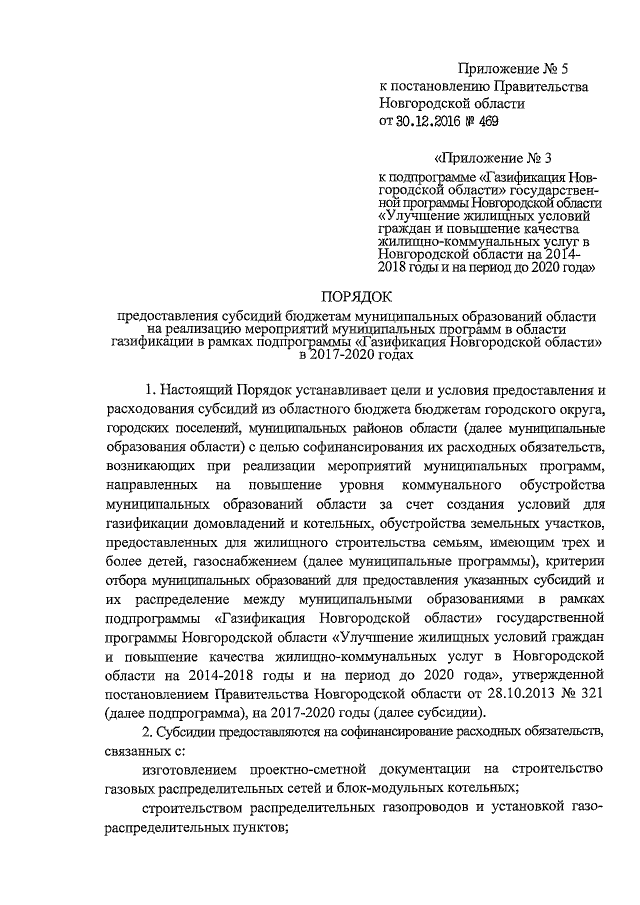 Приложение № 5
к постановлению Правительства Новгородской области
от 30.12.2016 № 469

«Приложение № 3
к подпрограмме «Газификация Новгородской области» государственной программы Новгородской области «Улучшение жилищных условий граждан и повышение качества жилищно-коммунальных услуг в Новгородской области на 2014-2018 годы и на период до 2020 года»

ПОРЯДОК
предоставления субсидий бюджетам муниципальных образований области на реализацию мероприятий муниципальных программ в области газификации в рамках подпрограммы «Газификация Новгородской области» в 2017-2020 годах

1. Настоящий Порядок устанавливает цели и условия предоставления и расходования субсидий из областного бюджета бюджетам городского округа, городских поселений, муниципальных районов области (далее муниципальные образования области) с целью софинансирования их расходных обязательств, возникающих при реализации мероприятий муниципальных программ, направленных на повышение уровня коммунального обустройства муниципальных образований области за счет создания условий для газификации домовладений и котельных, обустройства земельных участков, предоставленных для жилищного строительства семьям, имеющим трех и более детей, газоснабжением (далее муниципальные программы), критерии отбора муниципальных образований для предоставления указанных субсидий и их распределение между муниципальными образованиями в рамках подпрограммы «Газификация Новгородской области» государственной программы Новгородской области «Улучшение жилищных условий граждан и повышение качества жилищно-коммунальных услуг в Новгородской области на 2014-2018 годы и на период до 2020 года», утвержденной постановлением Правительства Новгородской области от 28.10.2013 № 321 (далее подпрограмма), на 2017-2020 годы (далее субсидии).

2. Субсидии предоставляются на софинансирование расходных обязательств, связанных с:

изготовлением проектно-сметной документации на строительство газовых распределительных сетей и блок-модульных котельных;

строительством распределительных газопроводов и установкой газораспределительных пунктов;